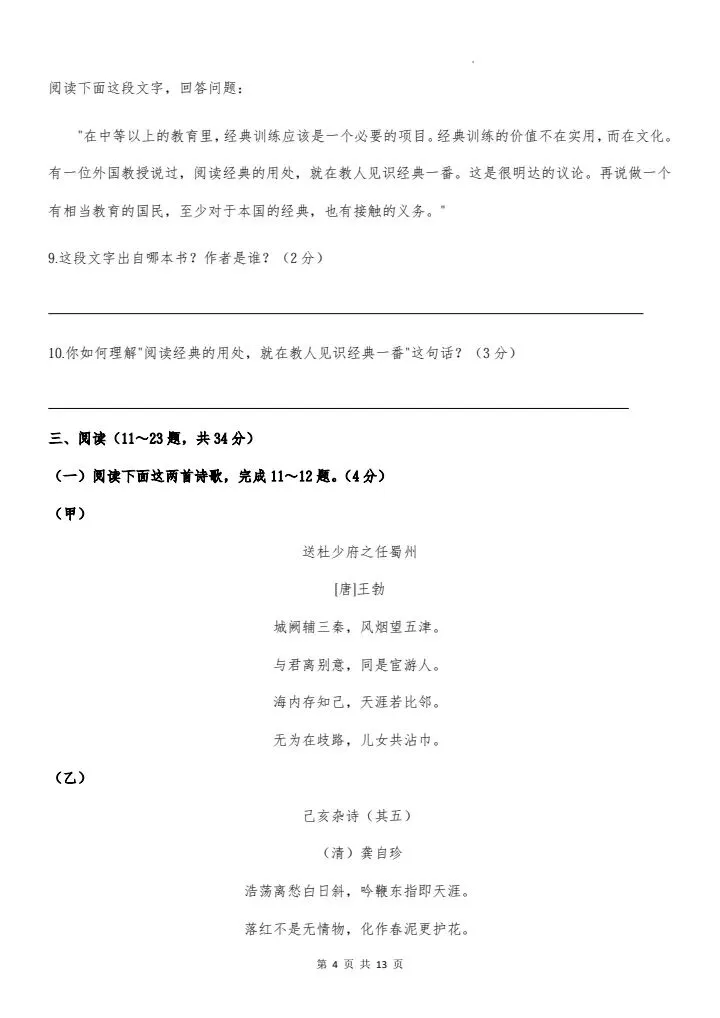 阅读下面这段文字，回答问题：

"在中等以上的教育里，经典训练应该是一个必要的项目。经典训练的价值不在实用，而在文化。有一位外国教授说过，阅读经典的用处，就在教人见识经典一番。这是很明达的议论。再说做一个有相当教育的国民，至少对于本国的经典，也有接触的义务。"

9.这段文字出自哪本书？作者是谁？（2分）

10.你如何理解"阅读经典的用处，就在教人见识经典一番"这句话？（3分）

三、阅读（11～23题，共34分）

（一）阅读下面这两首诗歌，完成11～12题。（4分）

（甲）

送杜少府之任蜀州

[唐]王勃

城阙辅三秦，风烟望五津。

与君离别意，同是宦游人。

海内存知己，天涯若比邻。

无为在歧路，儿女共沾巾。

（乙）

己亥杂诗（其五）

（清）龚自珍

浩荡离愁白日斜，吟鞭东指即天涯。

落红不是无情物，化作春泥更护花。

第 4 页 共 13 页